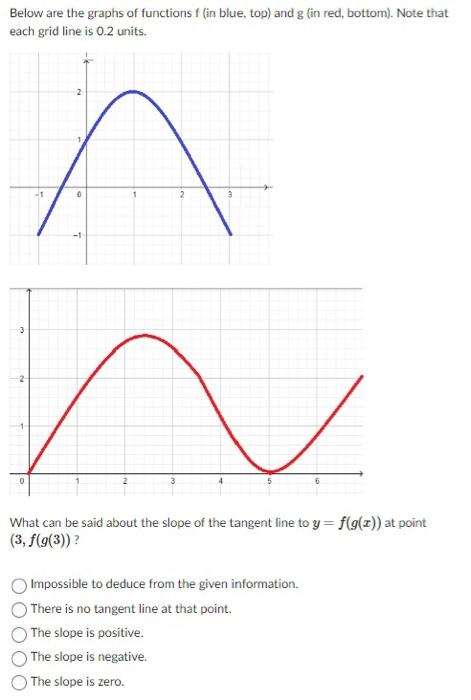 Below are the graphs of functions f (in blue, top) and g (in red, bottom). Note that each grid line is 0.2 units.

2
1
-1
0
1
2
3
-1

3
2
1
0
1
2
3
4
5
6

What can be said about the slope of the tangent line to $y = f(g(x))$ at point $(3, f(g(3)))$ ?

Impossible to deduce from the given information.
There is no tangent line at that point.
The slope is positive.
The slope is negative.
The slope is zero.